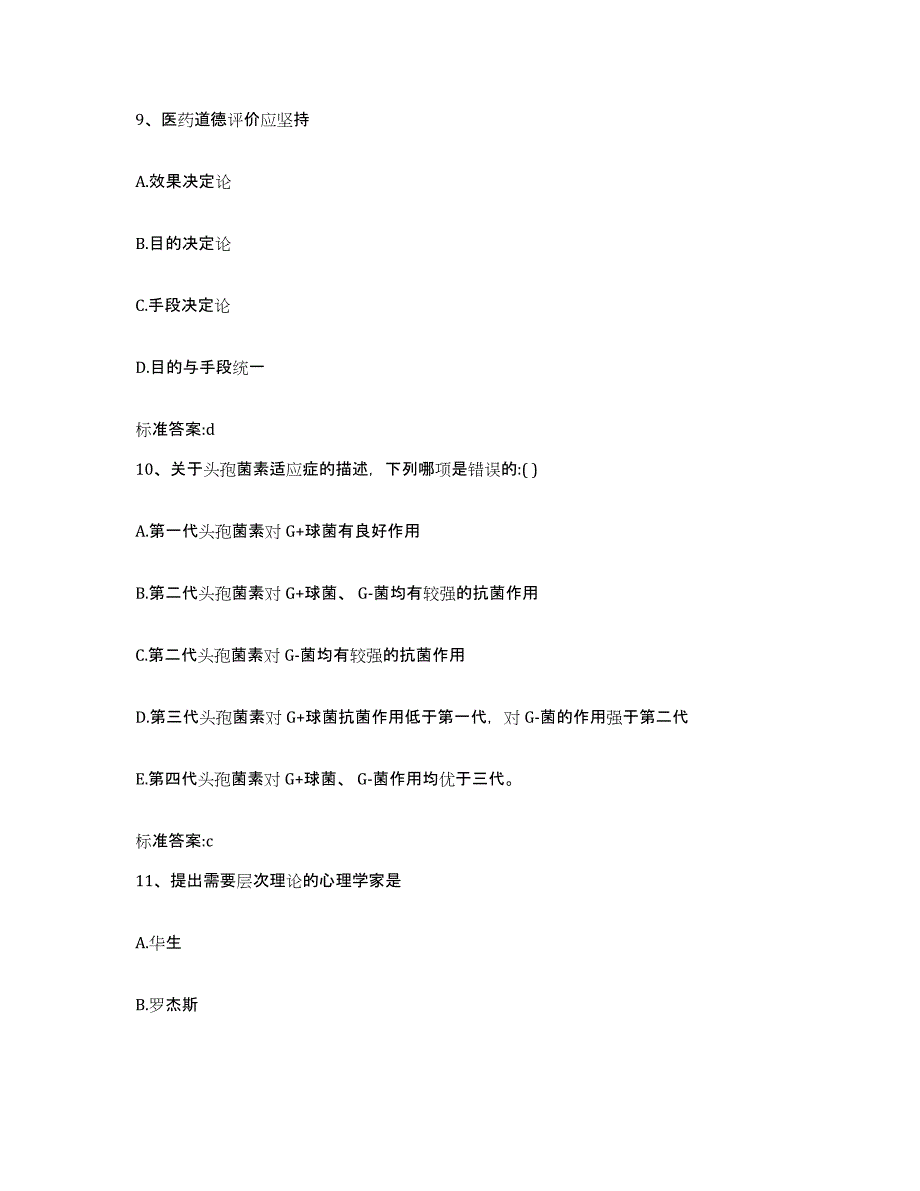 9、医药道德评价应坚持

A.效果决定论

B.目的决定论

C.手段决定论

D.目的与手段统一

标准答案:d

10、关于头孢菌素适应症的描述，下列哪项是错误的:( )

A.第一代头孢菌素对 G+球菌有良好作用

B.第二代头孢菌素对 G+球菌、 G-菌均有较强的抗菌作用

C.第二代头孢菌素对 G-菌均有较强的抗菌作用

D.第三代头孢菌素对 G+球菌抗菌作用低于第一代，对 G-菌的作用强于第二代

E.第四代头孢菌素对 G+球菌、 G-菌作用均优于三代。

标准答案:c

11、提出需要层次理论的心理学家是

A.华生

B.罗杰斯